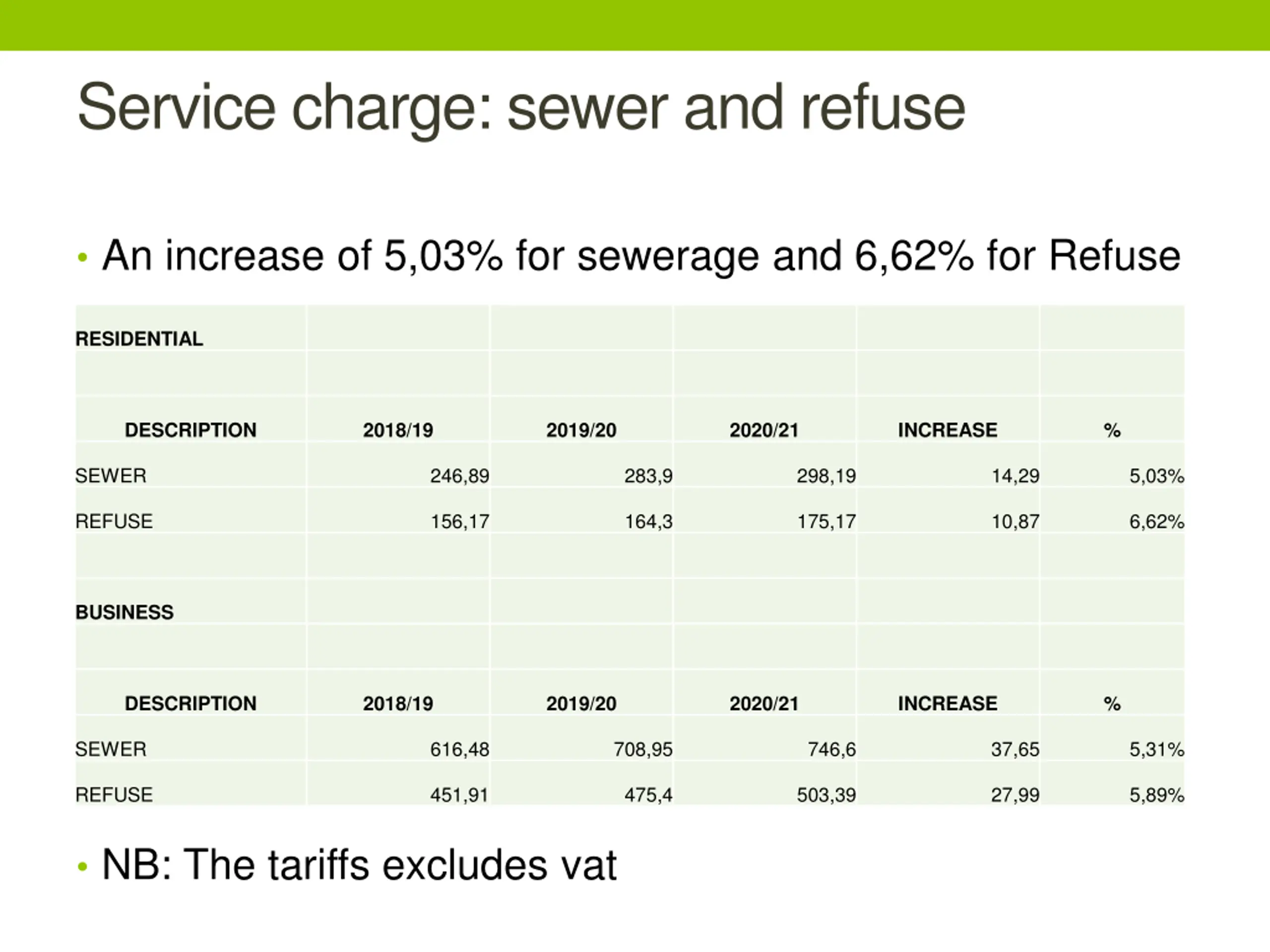 Service charge: sewer and refuse

• An increase of 5,03% for sewerage and 6,62% for Refuse

| RESIDENTIAL | | | | | |
|---|---|---|---|---|---|
| | | | | | |
| DESCRIPTION | 2018/19 | 2019/20 | 2020/21 | INCREASE | % |
| SEWER | 246,89 | 283,9 | 298,19 | 14,29 | 5,03% |
| REFUSE | 156,17 | 164,3 | 175,17 | 10,87 | 6,62% |
| | | | | | |
| BUSINESS | | | | | |
| | | | | | |
| DESCRIPTION | 2018/19 | 2019/20 | 2020/21 | INCREASE | % |
| SEWER | 616,48 | 708,95 | 746,6 | 37,65 | 5,31% |
| REFUSE | 451,91 | 475,4 | 503,39 | 27,99 | 5,89% |

• NB: The tariffs excludes vat